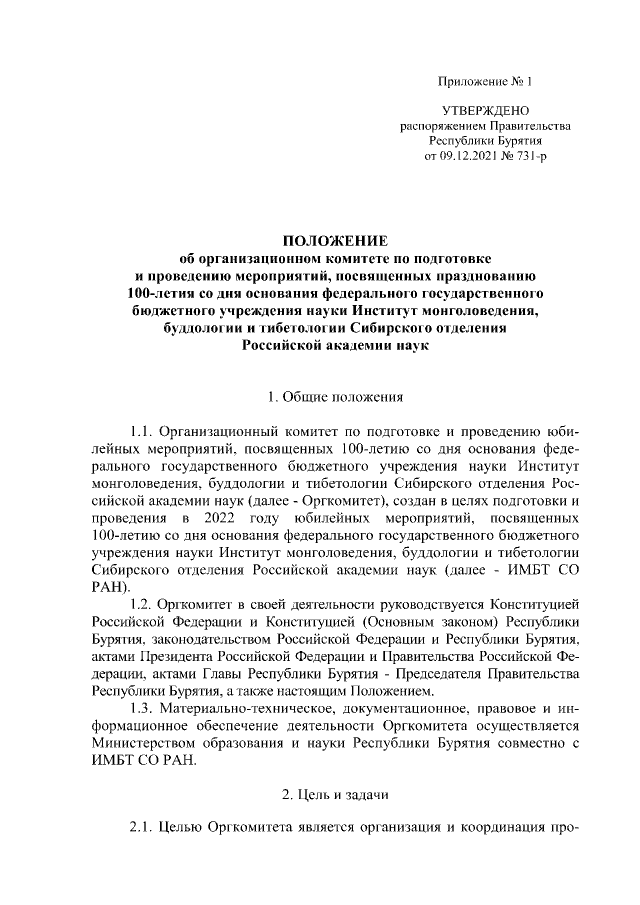 Приложение № 1

УТВЕРЖДЕНО
распоряжением Правительства
Республики Бурятия
от 09.12.2021 № 731-р

ПОЛОЖЕНИЕ
об организационном комитете по подготовке
и проведению мероприятий, посвященных празднованию
100-летия со дня основания федерального государственного
бюджетного учреждения науки Институт монголоведения,
буддологии и тибетологии Сибирского отделения
Российской академии наук

1. Общие положения

1.1. Организационный комитет по подготовке и проведению юбилейных мероприятий, посвященных 100-летию со дня основания федерального государственного бюджетного учреждения науки Институт монголоведения, буддологии и тибетологии Сибирского отделения Российской академии наук (далее - Оргкомитет), создан в целях подготовки и проведения в 2022 году юбилейных мероприятий, посвященных 100-летию со дня основания федерального государственного бюджетного учреждения науки Институт монголоведения, буддологии и тибетологии Сибирского отделения Российской академии наук (далее - ИМБТ СО РАН).

1.2. Оргкомитет в своей деятельности руководствуется Конституцией Российской Федерации и Конституцией (Основным законом) Республики Бурятия, законодательством Российской Федерации и Республики Бурятия, актами Президента Российской Федерации и Правительства Российской Федерации, актами Главы Республики Бурятия - Председателя Правительства Республики Бурятия, а также настоящим Положением.

1.3. Материально-техническое, документационное, правовое и информационное обеспечение деятельности Оргкомитета осуществляется Министерством образования и науки Республики Бурятия совместно с ИМБТ СО РАН.

2. Цель и задачи

2.1. Целью Оргкомитета является организация и координация про-